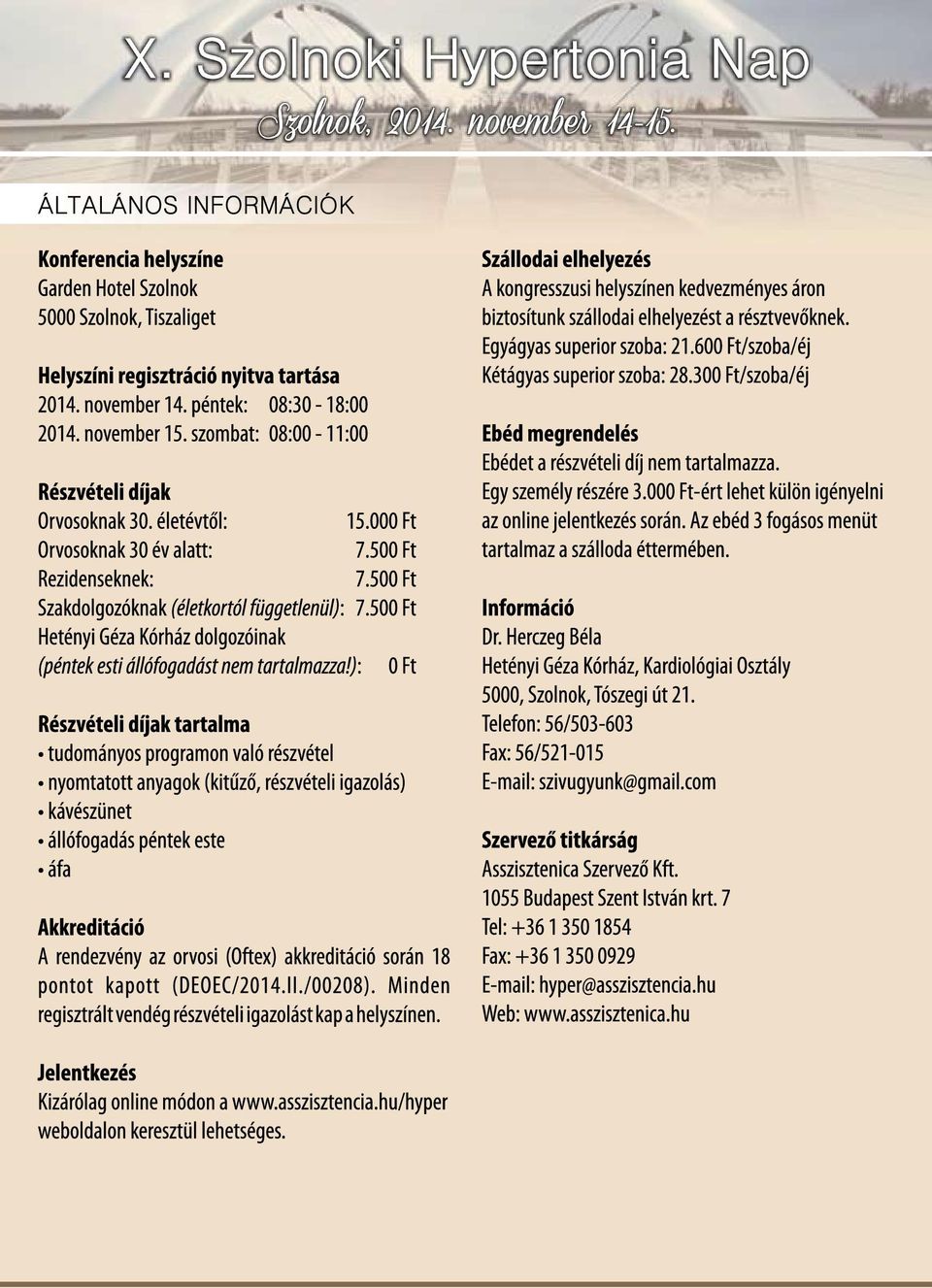 X. Szolnoki Hypertonia Nap
Szolnok, 2014. november 14-15.

ÁLTALÁNOS INFORMÁCIÓK

Konferencia helyszíne
Garden Hotel Szolnok
5000 Szolnok, Tiszaliget

Helyszíni regisztráció nyitva tartása
2014. november 14. péntek: 08:30 - 18:00
2014. november 15. szombat: 08:00 - 11:00

Részvételi díjak
Orvosoknak 30. életévtől: 15.000 Ft
Orvosoknak 30 év alatt: 7.500 Ft
Rezidenseknek: 7.500 Ft
Szakdolgozóknak (életkortól függetlenül): 7.500 Ft
Hetényi Géza Kórház dolgozóinak
(péntek esti állófogadást nem tartalmazza!): 0 Ft

Részvételi díjak tartalma
• tudományos programon való részvétel
• nyomtatott anyagok (kitűző, részvételi igazolás)
• kávészünet
• állófogadás péntek este
• áfa

Akkreditáció
A rendezvény az orvosi (Oftex) akkreditáció során 18 pontot kapott (DEOEC/2014.II./00208). Minden regisztrált vendég részvételi igazolást kap a helyszínen.

Jelentkezés
Kizárólag online módon a www.asszisztencia.hu/hyper weboldalon keresztül lehetséges.

Szállodai elhelyezés
A kongresszusi helyszínen kedvezményes áron biztosítunk szállodai elhelyezést a résztvevőknek.
Egyágyas superior szoba: 21.600 Ft/szoba/éj
Kétágyas superior szoba: 28.300 Ft/szoba/éj

Ebéd megrendelés
Ebédet a részvételi díj nem tartalmazza.
Egy személy részére 3.000 Ft-ért lehet külön igényelni az online jelentkezés során. Az ebéd 3 fogásos menüt tartalmaz a szálloda éttermében.

Információ
Dr. Herczeg Béla
Hetényi Géza Kórház, Kardiológiai Osztály
5000, Szolnok, Tószegi út 21.
Telefon: 56/503-603
Fax: 56/521-015
E-mail: szivugyunk@gmail.com

Szervező titkárság
Asszisztenica Szervező Kft.
1055 Budapest Szent István krt. 7
Tel: +36 1 350 1854
Fax: +36 1 350 0929
E-mail: hyper@asszisztencia.hu
Web: www.asszisztenica.hu